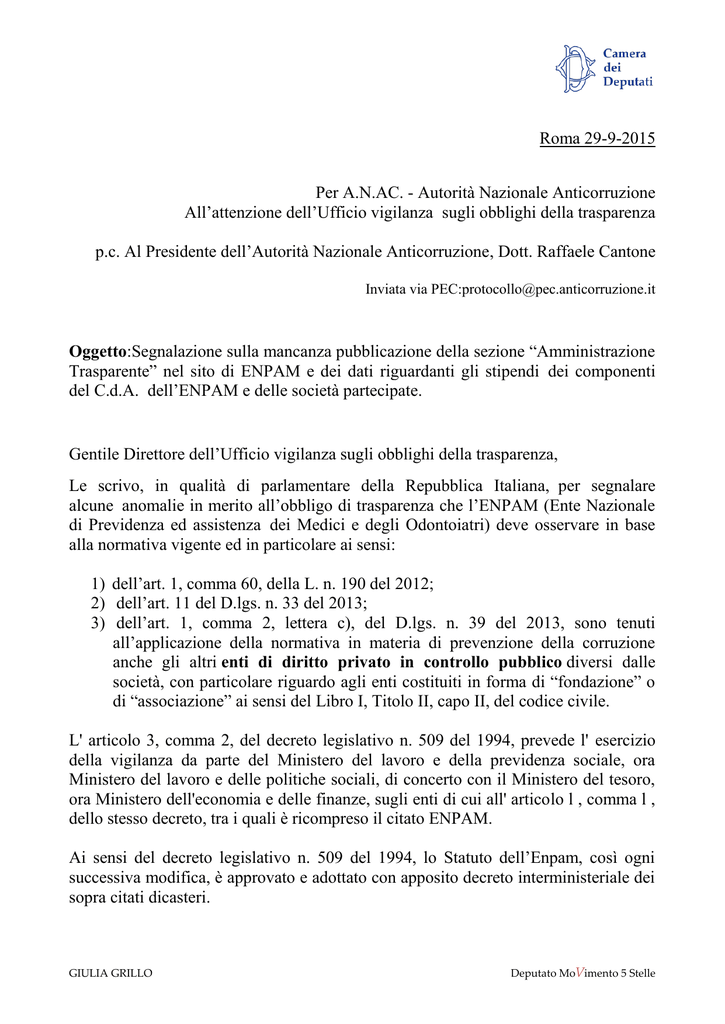 Camera dei Deputati

Roma 29-9-2015

Per A.N.AC. - Autorità Nazionale Anticorruzione
All'attenzione dell'Ufficio vigilanza sugli obblighi della trasparenza

p.c. Al Presidente dell'Autorità Nazionale Anticorruzione, Dott. Raffaele Cantone

Inviata via PEC:protocollo@pec.anticorruzione.it

Oggetto:Segnalazione sulla mancanza pubblicazione della sezione "Amministrazione Trasparente" nel sito di ENPAM e dei dati riguardanti gli stipendi dei componenti del C.d.A. dell'ENPAM e delle società partecipate.

Gentile Direttore dell'Ufficio vigilanza sugli obblighi della trasparenza,

Le scrivo, in qualità di parlamentare della Repubblica Italiana, per segnalare alcune anomalie in merito all'obbligo di trasparenza che l'ENPAM (Ente Nazionale di Previdenza ed assistenza dei Medici e degli Odontoiatri) deve osservare in base alla normativa vigente ed in particolare ai sensi:

1) dell'art. 1, comma 60, della L. n. 190 del 2012;
2) dell'art. 11 del D.lgs. n. 33 del 2013;
3) dell'art. 1, comma 2, lettera c), del D.lgs. n. 39 del 2013, sono tenuti all'applicazione della normativa in materia di prevenzione della corruzione anche gli altri enti di diritto privato in controllo pubblico diversi dalle società, con particolare riguardo agli enti costituiti in forma di "fondazione" o di "associazione" ai sensi del Libro I, Titolo II, capo II, del codice civile.

L' articolo 3, comma 2, del decreto legislativo n. 509 del 1994, prevede l' esercizio della vigilanza da parte del Ministero del lavoro e della previdenza sociale, ora Ministero del lavoro e delle politiche sociali, di concerto con il Ministero del tesoro, ora Ministero dell'economia e delle finanze, sugli enti di cui all' articolo l , comma l , dello stesso decreto, tra i quali è ricompreso il citato ENPAM.

Ai sensi del decreto legislativo n. 509 del 1994, lo Statuto dell'Enpam, così ogni successiva modifica, è approvato e adottato con apposito decreto interministeriale dei sopra citati dicasteri.

GIULIA GRILLO

Deputato MoVimento 5 Stelle